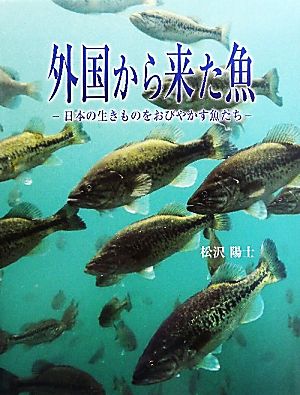 外国から来た魚

－日本の生きものをおびやかす魚たち－

松沢 陽士